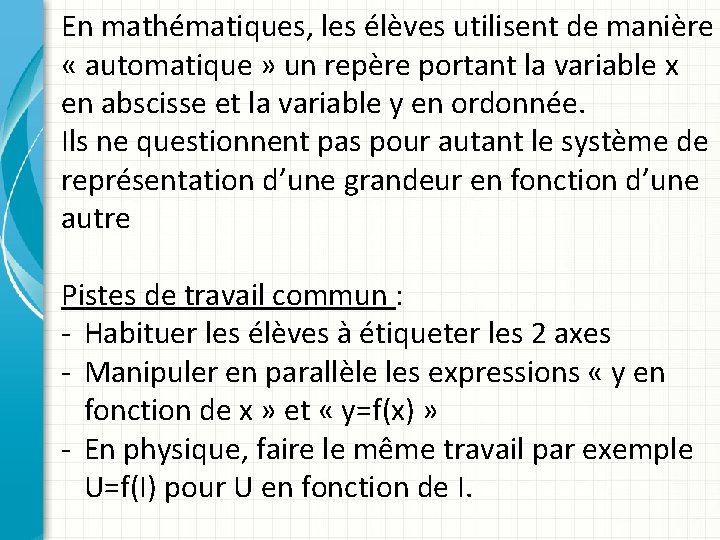 En mathématiques, les élèves utilisent de manière « automatique » un repère portant la variable x en abscisse et la variable y en ordonnée.
Ils ne questionnent pas pour autant le système de représentation d'une grandeur en fonction d'une autre

Pistes de travail commun :
- Habituer les élèves à étiqueter les 2 axes
- Manipuler en parallèle les expressions « y en fonction de x » et « y=f(x) »
- En physique, faire le même travail par exemple U=f(I) pour U en fonction de I.